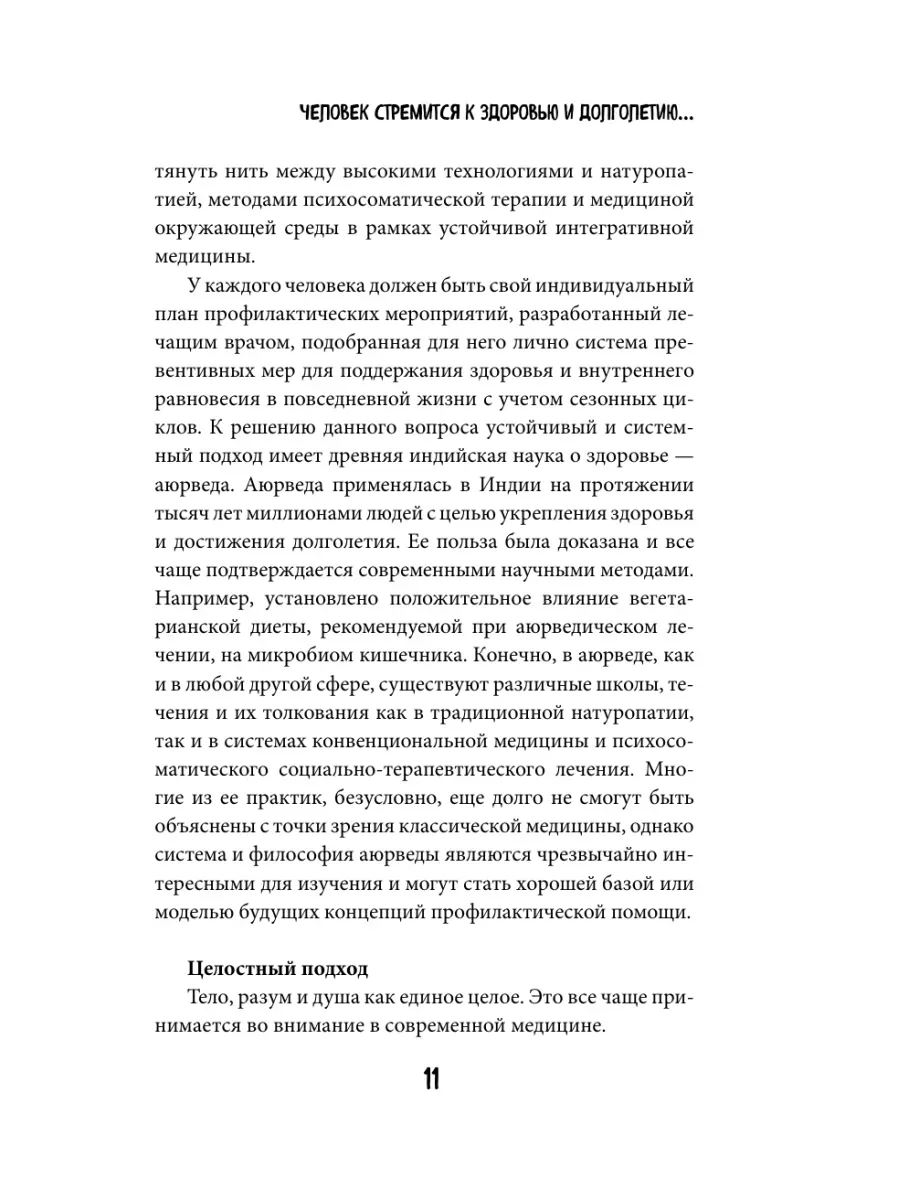 ЧЕЛОВЕК СТРЕМИТСЯ К ЗДОРОВЬЮ И ДОЛГОЛЕТИЮ...

тянуть нить между высокими технологиями и натуропатией, методами психосоматической терапии и медициной окружающей среды в рамках устойчивой интегративной медицины.

У каждого человека должен быть свой индивидуальный план профилактических мероприятий, разработанный лечащим врачом, подобранная для него лично система превентивных мер для поддержания здоровья и внутреннего равновесия в повседневной жизни с учетом сезонных циклов. К решению данного вопроса устойчивый и системный подход имеет древняя индийская наука о здоровье — аюрведа. Аюрведа применялась в Индии на протяжении тысяч лет миллионами людей с целью укрепления здоровья и достижения долголетия. Ее польза была доказана и все чаще подтверждается современными научными методами. Например, установлено положительное влияние вегетарианской диеты, рекомендуемой при аюрведическом лечении, на микробиом кишечника. Конечно, в аюрведе, как и в любой другой сфере, существуют различные школы, течения и их толкования как в традиционной натуропатии, так и в системах конвенциональной медицины и психосоматического социально-терапевтического лечения. Многие из ее практик, безусловно, еще долго не смогут быть объяснены с точки зрения классической медицины, однако система и философия аюрведы являются чрезвычайно интересными для изучения и могут стать хорошей базой или моделью будущих концепций профилактической помощи.

Целостный подход

Тело, разум и душа как единое целое. Это все чаще принимается во внимание в современной медицине.

11